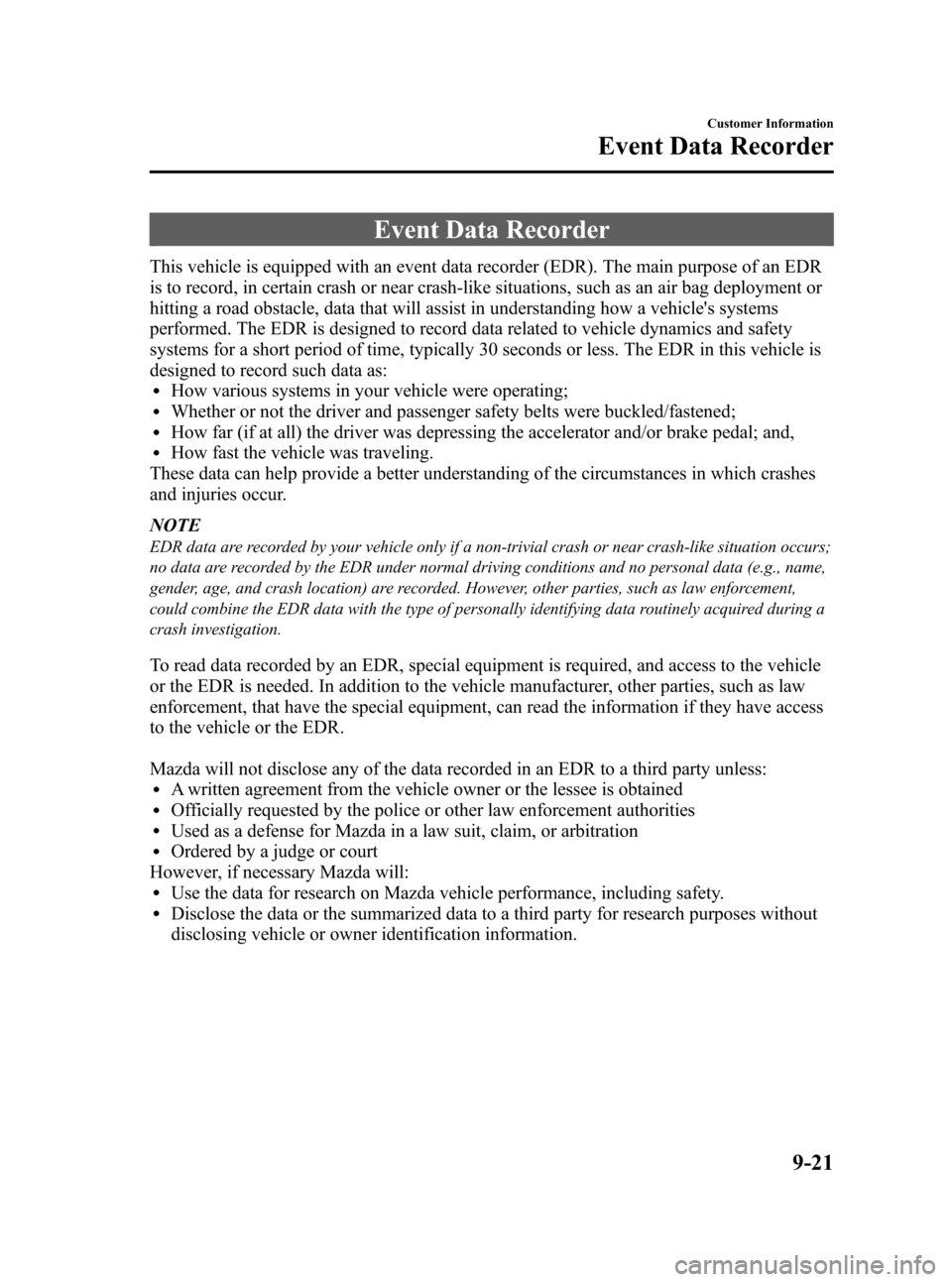 Customer Information

Event Data Recorder

Event Data Recorder

This vehicle is equipped with an event data recorder (EDR). The main purpose of an EDR is to record, in certain crash or near crash-like situations, such as an air bag deployment or hitting a road obstacle, data that will assist in understanding how a vehicle's systems performed. The EDR is designed to record data related to vehicle dynamics and safety systems for a short period of time, typically 30 seconds or less. The EDR in this vehicle is designed to record such data as:
• How various systems in your vehicle were operating;
• Whether or not the driver and passenger safety belts were buckled/fastened;
• How far (if at all) the driver was depressing the accelerator and/or brake pedal; and,
• How fast the vehicle was traveling.
These data can help provide a better understanding of the circumstances in which crashes and injuries occur.

NOTE

EDR data are recorded by your vehicle only if a non-trivial crash or near crash-like situation occurs; no data are recorded by the EDR under normal driving conditions and no personal data (e.g., name, gender, age, and crash location) are recorded. However, other parties, such as law enforcement, could combine the EDR data with the type of personally identifying data routinely acquired during a crash investigation.

To read data recorded by an EDR, special equipment is required, and access to the vehicle or the EDR is needed. In addition to the vehicle manufacturer, other parties, such as law enforcement, that have the special equipment, can read the information if they have access to the vehicle or the EDR.

Mazda will not disclose any of the data recorded in an EDR to a third party unless:
• A written agreement from the vehicle owner or the lessee is obtained
• Officially requested by the police or other law enforcement authorities
• Used as a defense for Mazda in a law suit, claim, or arbitration
• Ordered by a judge or court
However, if necessary Mazda will:
• Use the data for research on Mazda vehicle performance, including safety.
• Disclose the data or the summarized data to a third party for research purposes without disclosing vehicle or owner identification information.

9-21

carmanualsonline.info